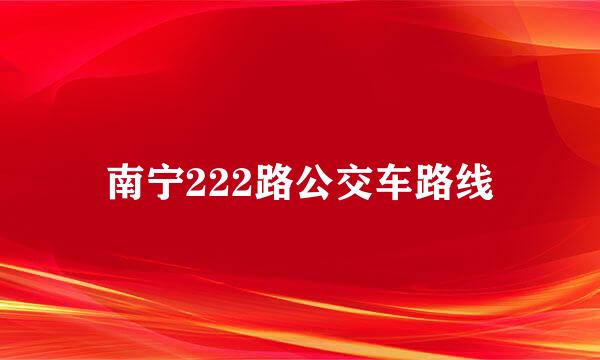 南宁222路公交车路线